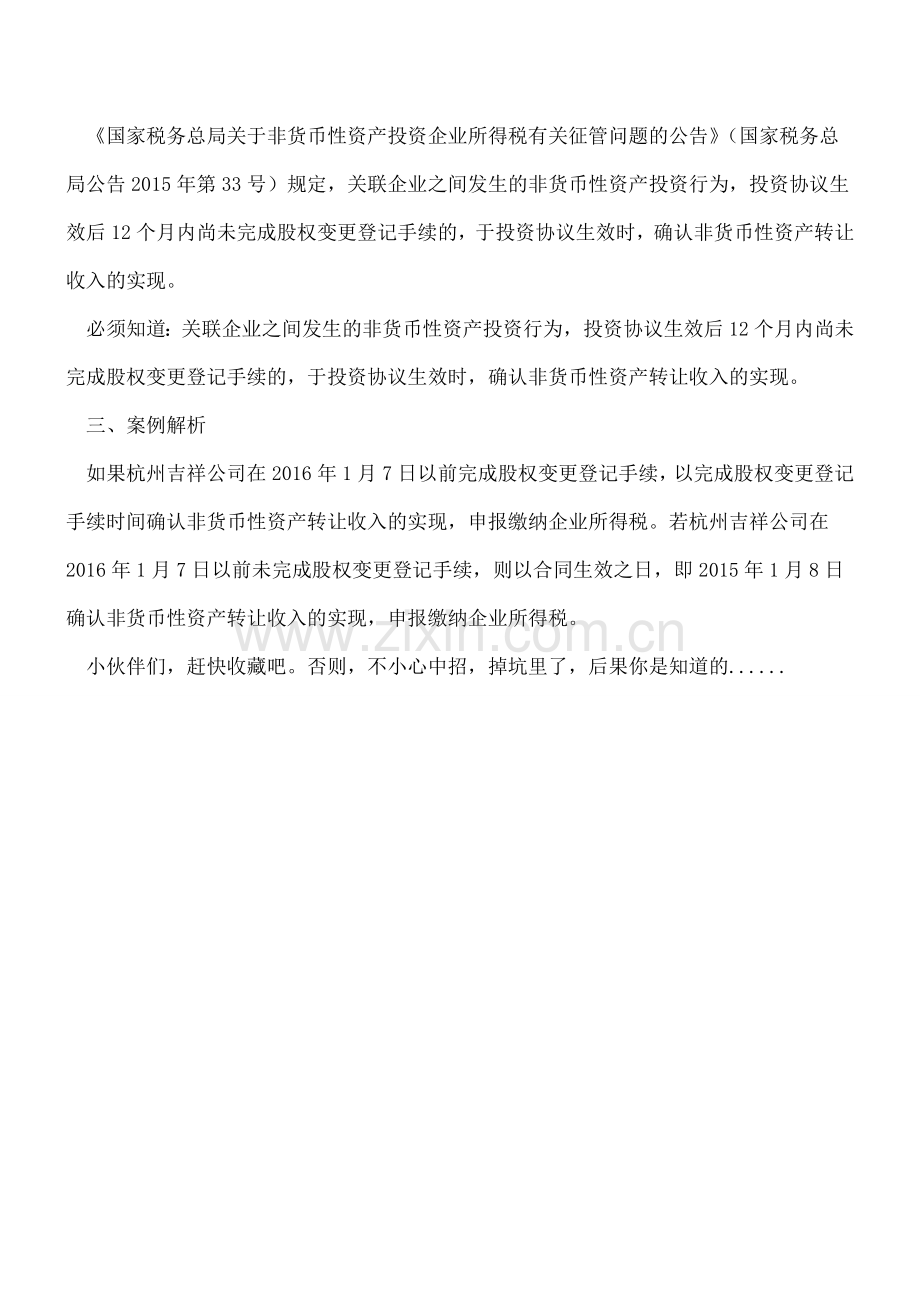 《国家税务总局关于非货币性资产投资企业所得税有关征管问题的公告》（国家税务总局公告 2015 年第 33 号）规定，关联企业之间发生的非货币性资产投资行为，投资协议生效后 12 个月内尚未完成股权变更登记手续的，于投资协议生效时，确认非货币性资产转让收入的实现。

必须知道：关联企业之间发生的非货币性资产投资行为，投资协议生效后 12 个月内尚未完成股权变更登记手续的，于投资协议生效时，确认非货币性资产转让收入的实现。

三、案例解析

如果杭州吉祥公司在 2016 年 1 月 7 日以前完成股权变更登记手续，以完成股权变更登记手续时间确认非货币性资产转让收入的实现，申报缴纳企业所得税。若杭州吉祥公司在 2016 年 1 月 7 日以前未完成股权变更登记手续，则以合同生效之日，即 2015 年 1 月 8 日确认非货币性资产转让收入的实现，申报缴纳企业所得税。

www.zixin.com.cn

小伙伴们，赶快收藏吧。否则，不小心中招，掉坑里了，后果你是知道的......